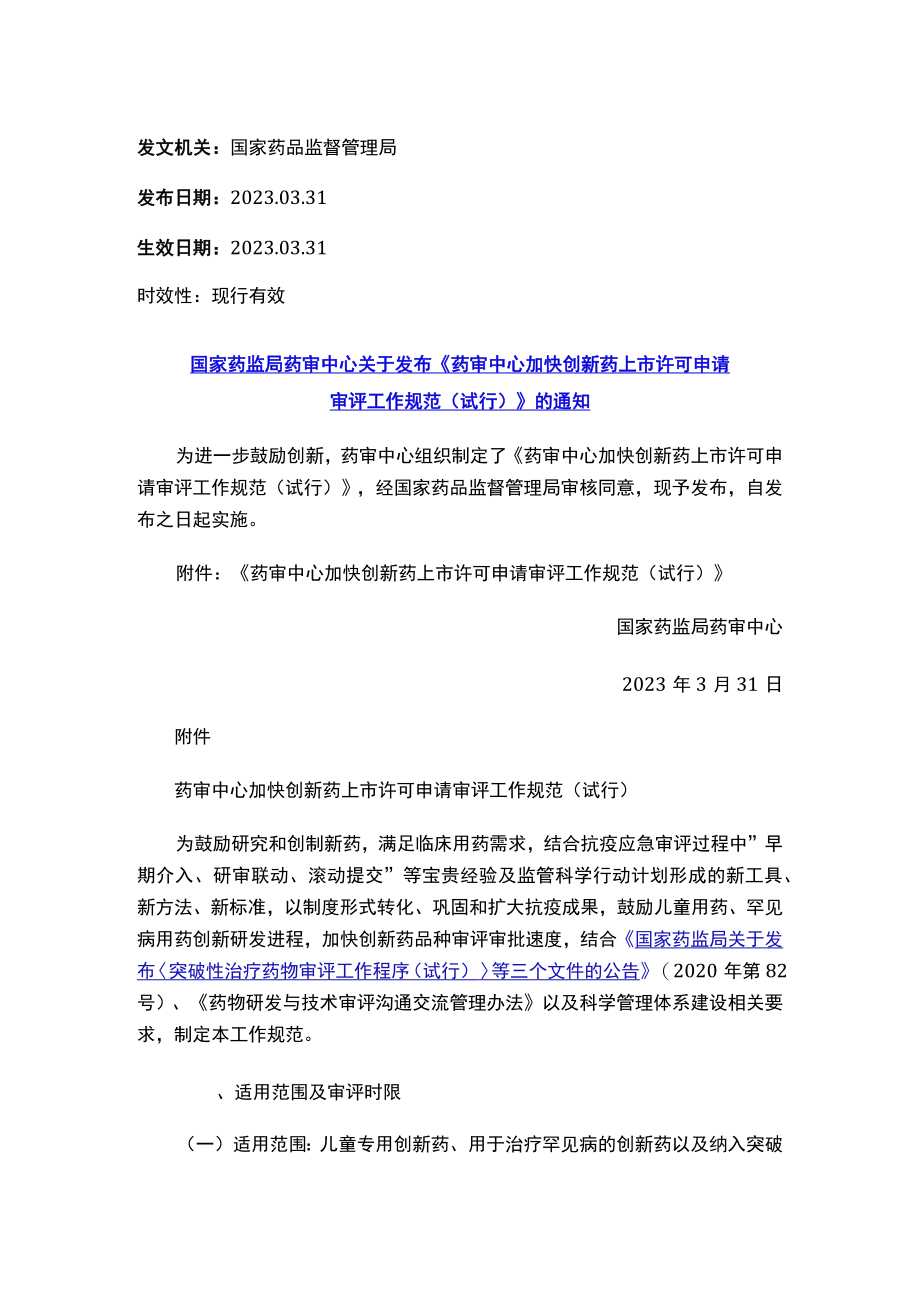 发文机关：国家药品监督管理局

发布日期：2023.03.31

生效日期：2023.03.31

时效性：现行有效

国家药监局药审中心关于发布《药审中心加快创新药上市许可申请审评工作规范（试行）》的通知

为进一步鼓励创新，药审中心组织制定了《药审中心加快创新药上市许可申请审评工作规范（试行）》，经国家药品监督管理局审核同意，现予发布，自发布之日起实施。

附件：《药审中心加快创新药上市许可申请审评工作规范（试行）》

国家药监局药审中心

2023 年 3 月 31 日

附件

药审中心加快创新药上市许可申请审评工作规范（试行）

为鼓励研究和创制新药，满足临床用药需求，结合抗疫应急审评过程中”早期介入、研审联动、滚动提交”等宝贵经验及监管科学行动计划形成的新工具、新方法、新标准，以制度形式转化、巩固和扩大抗疫成果，鼓励儿童用药、罕见病用药创新研发进程，加快创新药品种审评审批速度，结合《国家药监局关于发布〈突破性治疗药物审评工作程序（试行）〉等三个文件的公告》（2020 年第 82 号）、《药物研发与技术审评沟通交流管理办法》以及科学管理体系建设相关要求，制定本工作规范。

、适用范围及审评时限

（一）适用范围：儿童专用创新药、用于治疗罕见病的创新药以及纳入突破